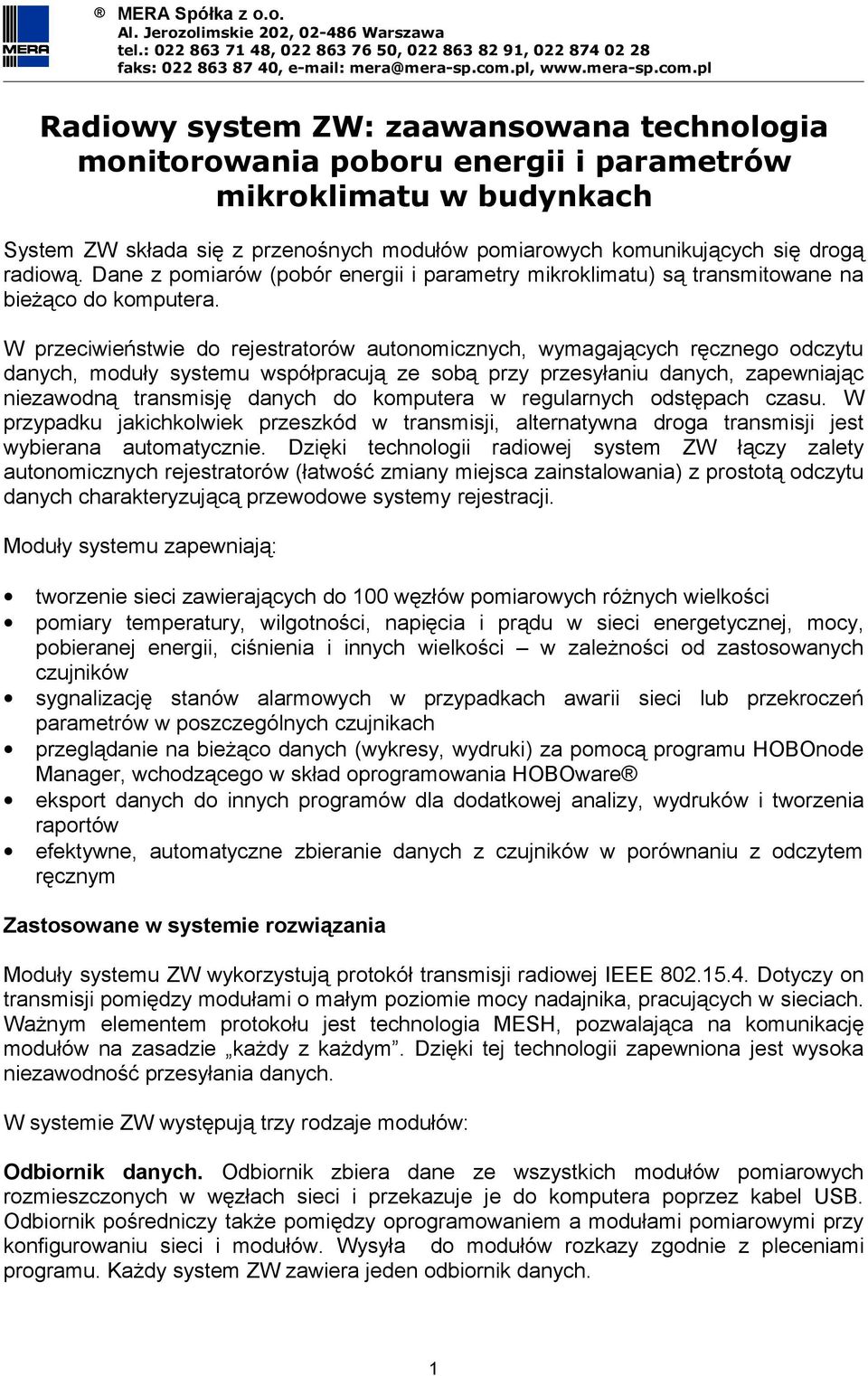 MERA

® MERA Spółka z o.o.
Al. Jerozolimskie 202, 02-486 Warszawa
tel.: 022 863 71 48, 022 863 76 50, 022 863 82 91, 022 874 02 28
faks: 022 863 87 40, e-mail: mera@mera-sp.com.pl, www.mera-sp.com.pl

Radiowy system ZW: zaawansowana technologia monitorowania poboru energii i parametrów mikroklimatu w budynkach

System ZW składa się z przenośnych modułów pomiarowych komunikujących się drogą radiową. Dane z pomiarów (pobór energii i parametry mikroklimatu) są transmitowane na bieżąco do komputera.

W przeciwieństwie do rejestratorów autonomicznych, wymagających ręcznego odczytu danych, moduły systemu współpracują ze sobą przy przesyłaniu danych, zapewniając niezawodną transmisję danych do komputera w regularnych odstępach czasu. W przypadku jakichkolwiek przeszkód w transmisji, alternatywna droga transmisji jest wybierana automatycznie. Dzięki technologii radiowej system ZW łączy zalety autonomicznych rejestratorów (łatwość zmiany miejsca zainstalowania) z prostotą odczytu danych charakteryzującą przewodowe systemy rejestracji.

Moduły systemu zapewniają:

• tworzenie sieci zawierających do 100 węzłów pomiarowych różnych wielkości
• pomiary temperatury, wilgotności, napięcia i prądu w sieci energetycznej, mocy, pobieranej energii, ciśnienia i innych wielkości – w zależności od zastosowanych czujników
• sygnalizację stanów alarmowych w przypadkach awarii sieci lub przekroczeń parametrów w poszczególnych czujnikach
• przeglądanie na bieżąco danych (wykresy, wydruki) za pomocą programu HOBOnode Manager, wchodzącego w skład oprogramowania HOBOware®
• eksport danych do innych programów dla dodatkowej analizy, wydruków i tworzenia raportów
• efektywne, automatyczne zbieranie danych z czujników w porównaniu z odczytem ręcznym

Zastosowane w systemie rozwiązania

Moduły systemu ZW wykorzystują protokół transmisji radiowej IEEE 802.15.4. Dotyczy on transmisji pomiędzy modułami o małym poziomie mocy nadajnika, pracujących w sieciach. Ważnym elementem protokołu jest technologia MESH, pozwalająca na komunikację modułów na zasadzie „każdy z każdym”. Dzięki tej technologii zapewniona jest wysoka niezawodność przesyłania danych.

W systemie ZW występują trzy rodzaje modułów:

Odbiornik danych. Odbiornik zbiera dane ze wszystkich modułów pomiarowych rozmieszczonych w węzłach sieci i przekazuje je do komputera poprzez kabel USB. Odbiornik pośredniczy także pomiędzy oprogramowaniem a modułami pomiarowymi przy konfigurowaniu sieci i modułów. Wysyła do modułów rozkazy zgodnie z pleceniami programu. Każdy system ZW zawiera jeden odbiornik danych.

1